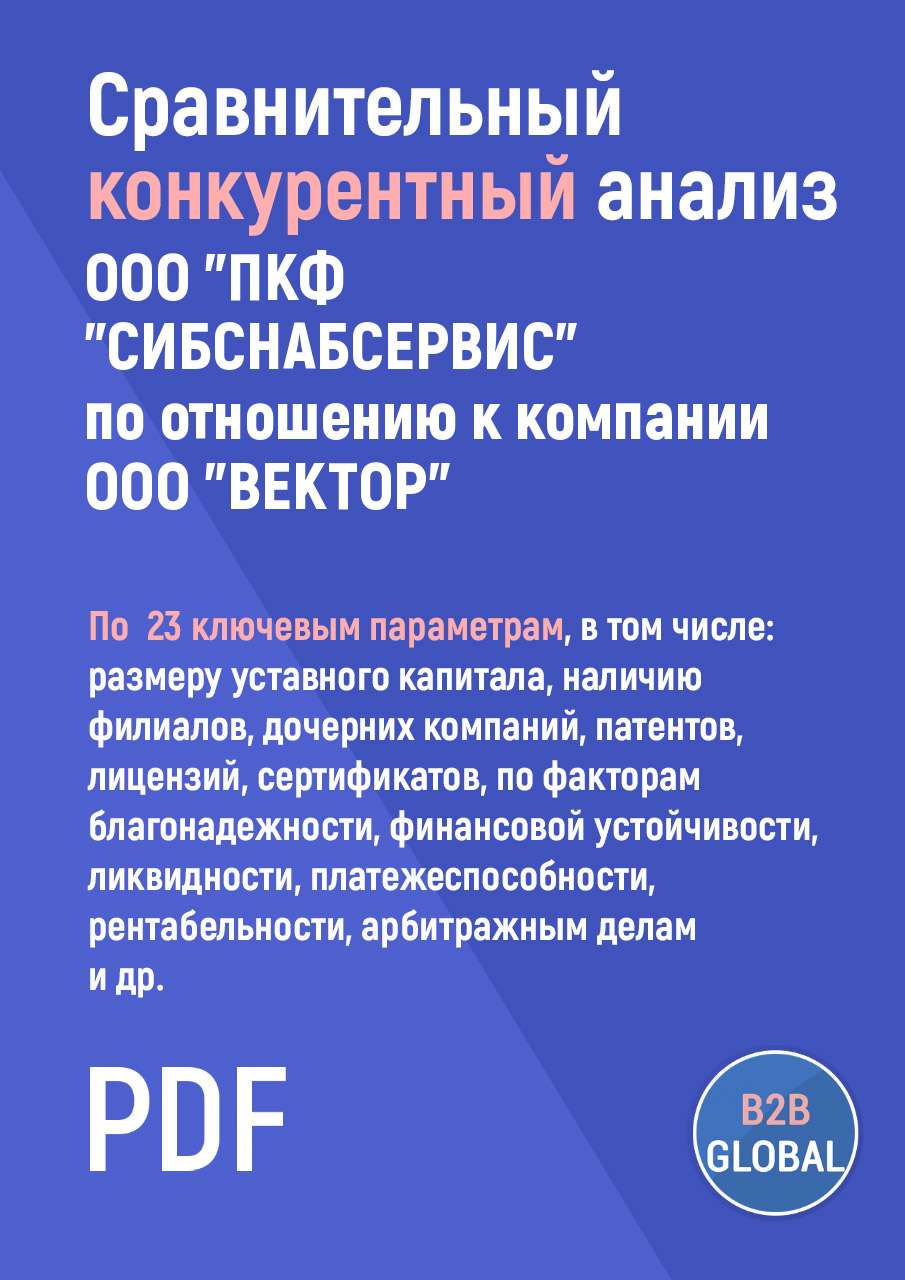 Сравнительный конкурентный анализ ООО "ПКФ "СИБСНАБСЕРВИС" по отношению к компании ООО "ВЕКТОР"

По 23 ключевым параметрам, в том числе: размеру уставного капитала, наличию филиалов, дочерних компаний, патентов, лицензий, сертификатов, по факторам благонадежности, финансовой устойчивости, ликвидности, платежеспособности, рентабельности, арбитражным делам и др.

PDF

B2B GLOBAL